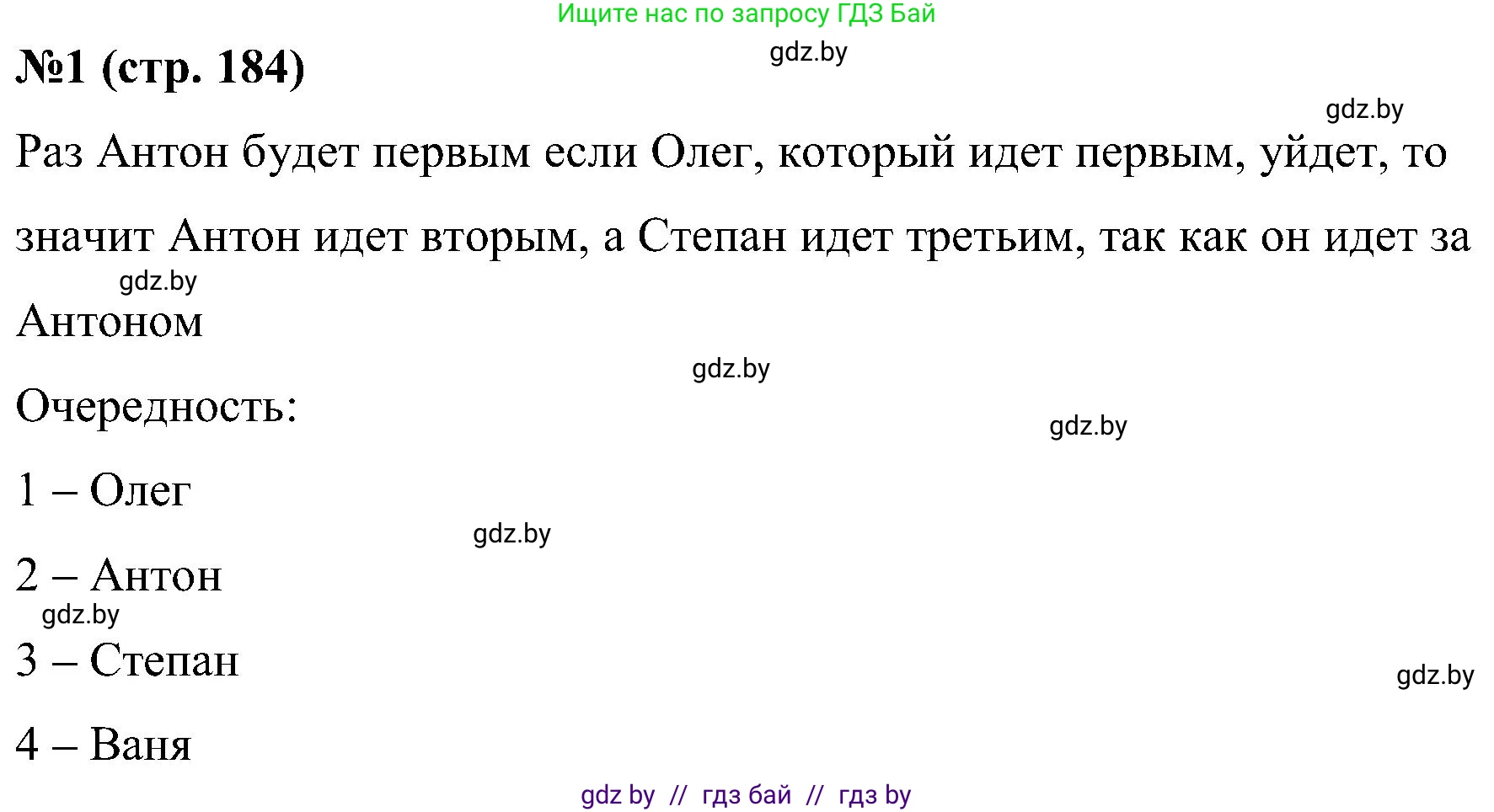 Ищите нас по запросу ГДЗ Бай

№1 (стр. 184)

gdz.by

gdz.by

Раз Антон будет первым если Олег, который идет первым, уйдет, то значит Антон идет вторым, а Степан идет третьим, так как он идет за Антоном

gdz.by

gdz.by

Очередность:

gdz.by

1 – Олег

gdz.by

2 – Антон

gdz.by

3 – Степан

gdz.by

4 – Ваня

gdz by // гдз бай // гдз by